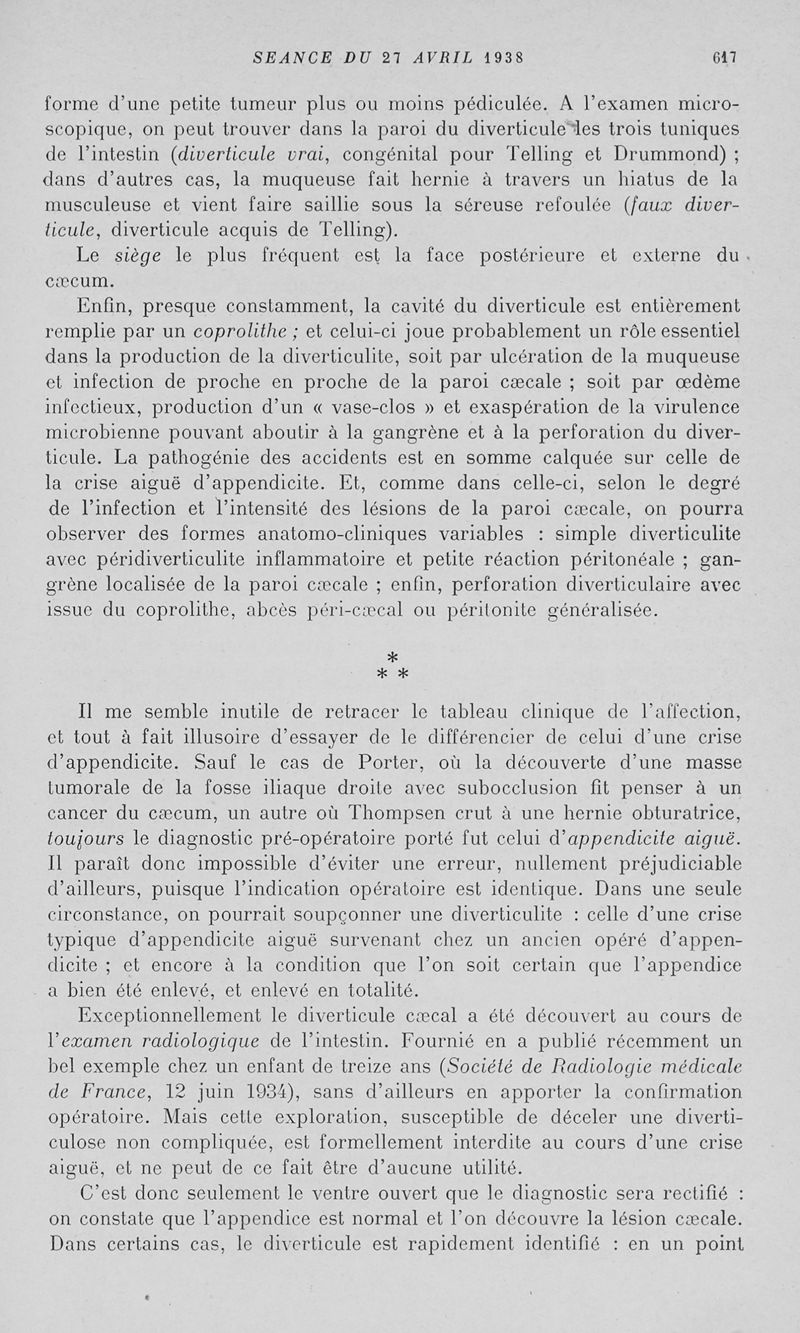 SEANCE DU 27 AVRIL 1938 617

forme d'une petite tumeur plus ou moins pédiculée. A l'examen microscopique, on peut trouver dans la paroi du diverticule les trois tuniques de l'intestin (diverticule vrai, congénital pour Telling et Drummond) ; dans d'autres cas, la muqueuse fait hernie à travers un hiatus de la musculeuse et vient faire saillie sous la séreuse refoulée (faux diverticule, diverticule acquis de Telling).

Le siège le plus fréquent est la face postérieure et externe du cæcum.

Enfin, presque constamment, la cavité du diverticule est entièrement remplie par un coprolithe ; et celui-ci joue probablement un rôle essentiel dans la production de la diverticulite, soit par ulcération de la muqueuse et infection de proche en proche de la paroi cæcale ; soit par œdème infectieux, production d'un « vase-clos » et exaspération de la virulence microbienne pouvant aboutir à la gangrène et à la perforation du diverticule. La pathogénie des accidents est en somme calquée sur celle de la crise aiguë d'appendicite. Et, comme dans celle-ci, selon le degré de l'infection et l'intensité des lésions de la paroi cæcale, on pourra observer des formes anatomo-cliniques variables : simple diverticulite avec péridiverticulite inflammatoire et petite réaction péritonéale ; gangrène localisée de la paroi cæcale ; enfin, perforation diverticulaire avec issue du coprolithe, abcès péri-cæcal ou péritonite généralisée.

*
* *

Il me semble inutile de retracer le tableau clinique de l'affection, et tout à fait illusoire d'essayer de le différencier de celui d'une crise d'appendicite. Sauf le cas de Porter, où la découverte d'une masse tumorale de la fosse iliaque droite avec subocclusion fit penser à un cancer du cæcum, un autre où Thompsen crut à une hernie obturatrice, toujours le diagnostic pré-opératoire porté fut celui d'appendicite aiguë. Il paraît donc impossible d'éviter une erreur, nullement préjudiciable d'ailleurs, puisque l'indication opératoire est identique. Dans une seule circonstance, on pourrait soupçonner une diverticulite : celle d'une crise typique d'appendicite aiguë survenant chez un ancien opéré d'appendicite ; et encore à la condition que l'on soit certain que l'appendice a bien été enlevé, et enlevé en totalité.

Exceptionnellement le diverticule cæcal a été découvert au cours de l'examen radiologique de l'intestin. Fournié en a publié récemment un bel exemple chez un enfant de treize ans (Société de Radiologie médicale de France, 12 juin 1934), sans d'ailleurs en apporter la confirmation opératoire. Mais cette exploration, susceptible de déceler une diverticulose non compliquée, est formellement interdite au cours d'une crise aiguë, et ne peut de ce fait être d'aucune utilité.

C'est donc seulement le ventre ouvert que le diagnostic sera rectifié : on constate que l'appendice est normal et l'on découvre la lésion cæcale. Dans certains cas, le diverticule est rapidement identifié : en un point